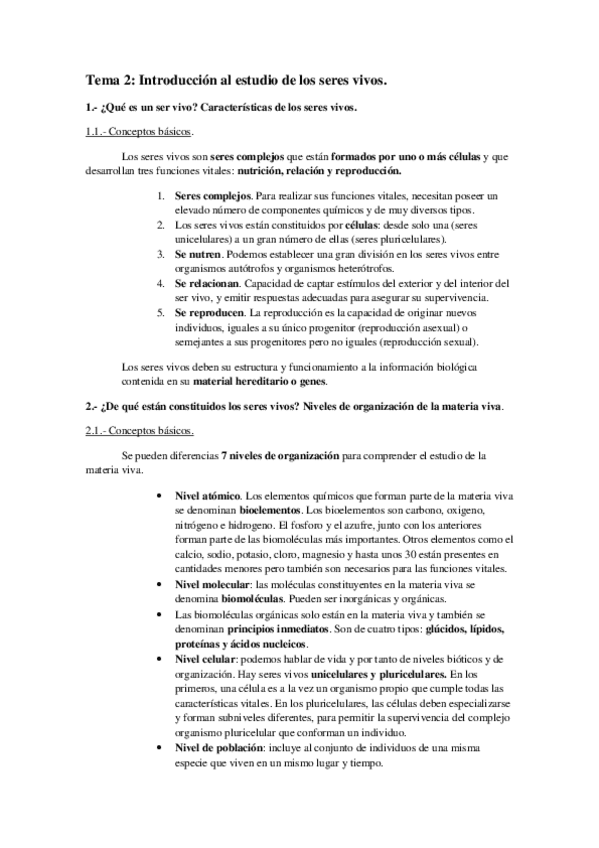 Tema 2: Introducción al estudio de los seres vivos.

1.- ¿Qué es un ser vivo? Características de los seres vivos.

1.1.- Conceptos básicos.

Los seres vivos son seres complejos que están formados por uno o más células y que desarrollan tres funciones vitales: nutrición, relación y reproducción.

1. Seres complejos. Para realizar sus funciones vitales, necesitan poseer un elevado número de componentes químicos y de muy diversos tipos.
2. Los seres vivos están constituidos por células: desde solo una (seres unicelulares) a un gran número de ellas (seres pluricelulares).
3. Se nutren. Podemos establecer una gran división en los seres vivos entre organismos autótrofos y organismos heterótrofos.
4. Se relacionan. Capacidad de captar estímulos del exterior y del interior del ser vivo, y emitir respuestas adecuadas para asegurar su supervivencia.
5. Se reproducen. La reproducción es la capacidad de originar nuevos individuos, iguales a su único progenitor (reproducción asexual) o semejantes a sus progenitores pero no iguales (reproducción sexual).

Los seres vivos deben su estructura y funcionamiento a la información biológica contenida en su material hereditario o genes.

2.- ¿De qué están constituidos los seres vivos? Niveles de organización de la materia viva.

2.1.- Conceptos básicos.

Se pueden diferencias 7 niveles de organización para comprender el estudio de la materia viva.

• Nivel atómico. Los elementos químicos que forman parte de la materia viva se denominan bioelementos. Los bioelementos son carbono, oxigeno, nitrógeno e hidrogeno. El fosforo y el azufre, junto con los anteriores forman parte de las biomoléculas más importantes. Otros elementos como el calcio, sodio, potasio, cloro, magnesio y hasta unos 30 están presentes en cantidades menores pero también son necesarios para las funciones vitales.
• Nivel molecular: las moléculas constituyentes en la materia viva se denomina biomoléculas. Pueden ser inorgánicas y orgánicas.
• Las biomoléculas orgánicas solo están en la materia viva y también se denominan principios inmediatos. Son de cuatro tipos: glúcidos, lípidos, proteínas y ácidos nucleicos.
• Nivel celular: podemos hablar de vida y por tanto de niveles bióticos y de organización. Hay seres vivos unicelulares y pluricelulares. En los primeros, una célula es a la vez un organismo propio que cumple todas las características vitales. En los pluricelulares, las células deben especializarse y forman subniveles diferentes, para permitir la supervivencia del complejo organismo pluricelular que conforman un individuo.
• Nivel de población: incluye al conjunto de individuos de una misma especie que viven en un mismo lugar y tiempo.